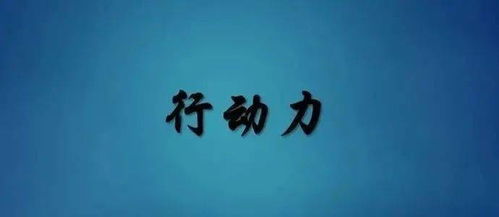 行动力